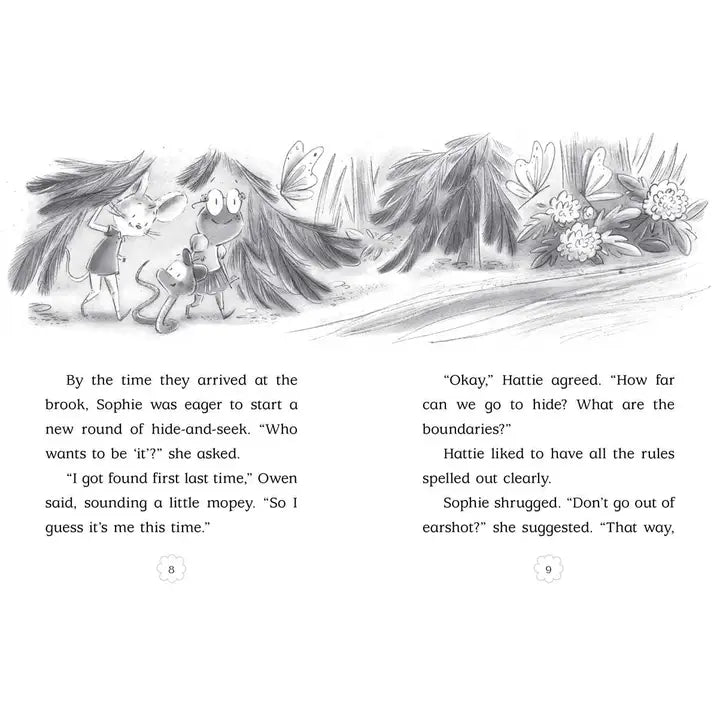 By the time they arrived at the brook, Sophie was eager to start a new round of hide-and-seek. “Who wants to be ‘it’?” she asked.

“I got found first last time,” Owen said, sounding a little mopey. “So I guess it’s me this time.”

8

“Okay,” Hattie agreed. “How far can we go to hide? What are the boundaries?”

Hattie liked to have all the rules spelled out clearly.

Sophie shrugged. “Don’t go out of earshot?” she suggested. “That way,

9